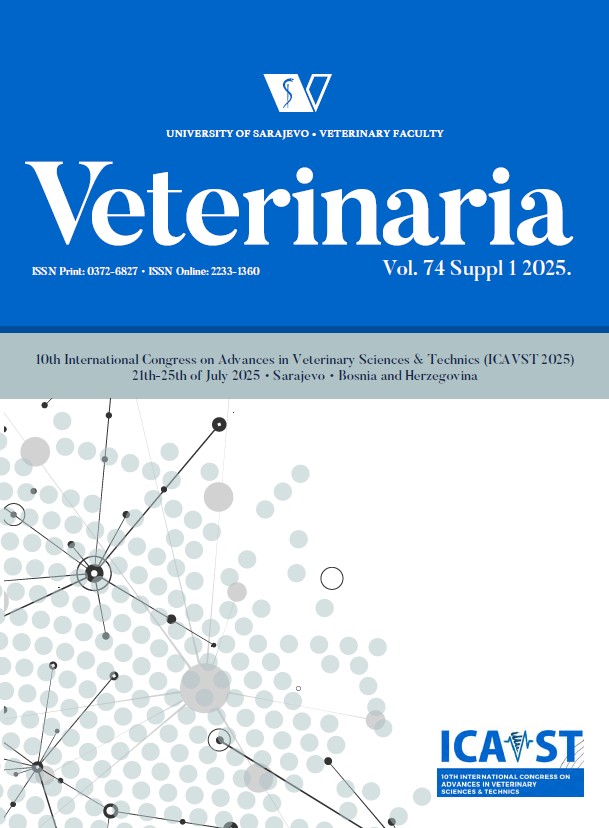 UNIVERSITY OF SARAJEVO • VETERINARY FACULTY

Veterinaria

ISSN Print: 0372-6827 • ISSN Online: 2233-1360

Vol. 74 Suppl 1 2025.

10th International Congress on Advances in Veterinary Sciences & Technics (ICAVST 2025)
21th-25th of July 2025 • Sarajevo • Bosnia and Herzegovina

ICAVST
10TH INTERNATIONAL CONGRESS ON ADVANCES IN VETERINARY SCIENCES & TECHNICS